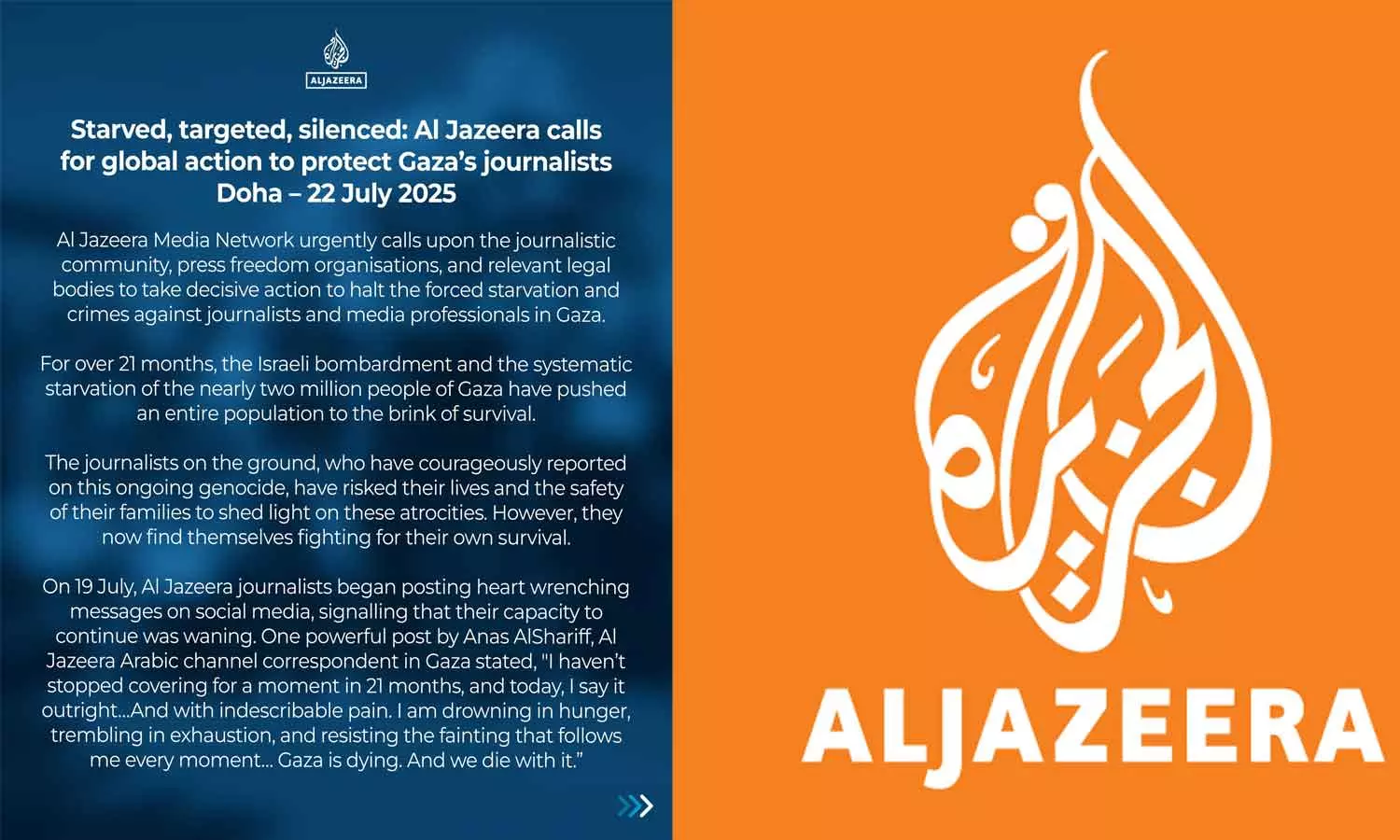 ALJAZEERA

Starved, targeted, silenced: Al Jazeera calls for global action to protect Gaza's journalists
Doha – 22 July 2025

Al Jazeera Media Network urgently calls upon the journalistic community, press freedom organisations, and relevant legal bodies to take decisive action to halt the forced starvation and crimes against journalists and media professionals in Gaza.

For over 21 months, the Israeli bombardment and the systematic starvation of the nearly two million people of Gaza have pushed an entire population to the brink of survival.

The journalists on the ground, who have courageously reported on this ongoing genocide, have risked their lives and the safety of their families to shed light on these atrocities. However, they now find themselves fighting for their own survival.

On 19 July, Al Jazeera journalists began posting heart wrenching messages on social media, signalling that their capacity to continue was waning. One powerful post by Anas AlShariff, Al Jazeera Arabic channel correspondent in Gaza stated, "I haven't stopped covering for a moment in 21 months, and today, I say it outright...And with indescribable pain. I am drowning in hunger, trembling in exhaustion, and resisting the fainting that follows me every moment... Gaza is dying. And we die with it."

الجزيرة
ALJAZEERA